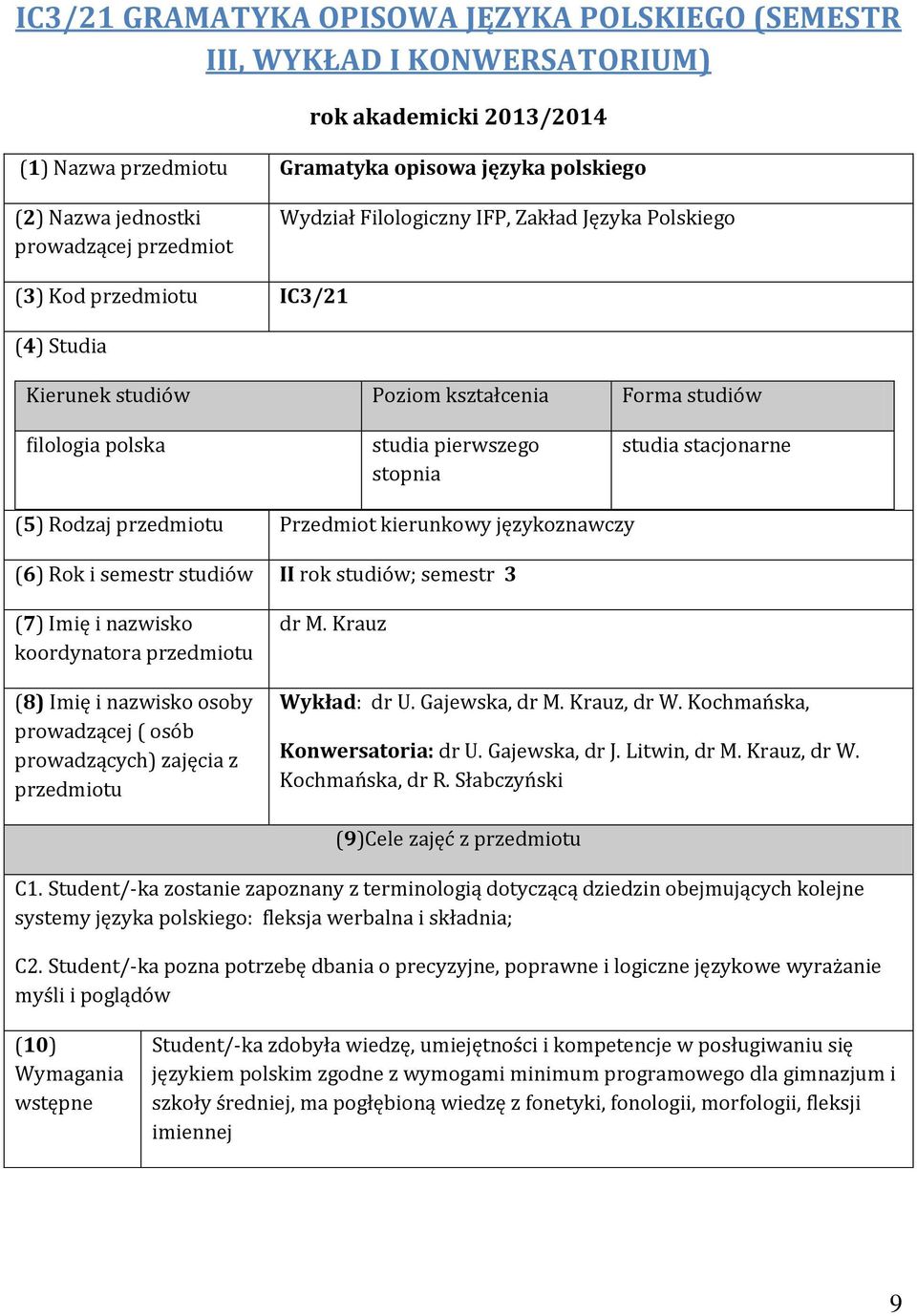 IC3/21 GRAMATYKA OPISOWA JĘZYKA POLSKIEGO (SEMESTR III, WYKŁAD I KONWERSATORIUM)

rok akademicki 2013/2014

| (1) Nazwa przedmiotu | Gramatyka opisowa języka polskiego |
|---|---|
| (2) Nazwa jednostki prowadzącej przedmiot | Wydział Filologiczny IFP, Zakład Języka Polskiego |
| (3) Kod przedmiotu | IC3/21 |

(4) Studia

| Kierunek studiów | Poziom kształcenia | Forma studiów |
|---|---|---|
| filologia polska | studia pierwszego stopnia | studia stacjonarne |

| (5) Rodzaj przedmiotu | Przedmiot kierunkowy językoznawczy |
|---|---|
| (6) Rok i semestr studiów | II rok studiów; semestr 3 |
| (7) Imię i nazwisko koordynatora przedmiotu | dr M. Krauz |
| (8) Imię i nazwisko osoby prowadzącej ( osób prowadzących) zajęcia z przedmiotu | Wykład: dr U. Gajewska, dr M. Krauz, dr W. Kochmańska, Konwersatoria: dr U. Gajewska, dr J. Litwin, dr M. Krauz, dr W. Kochmańska, dr R. Słabczyński |

(9)Cele zajęć z przedmiotu

C1. Student/-ka zostanie zapoznany z terminologią dotyczącą dziedzin obejmujących kolejne systemy języka polskiego: fleksja werbalna i składnia;

C2. Student/-ka pozna potrzebę dbania o precyzyjne, poprawne i logiczne językowe wyrażanie myśli i poglądów

| (10) Wymagania wstępne | Student/-ka zdobyła wiedzę, umiejętności i kompetencje w posługiwaniu się językiem polskim zgodne z wymogami minimum programowego dla gimnazjum i szkoły średniej, ma pogłębioną wiedzę z fonetyki, fonologii, morfologii, fleksji imiennej |
|---|---|

9